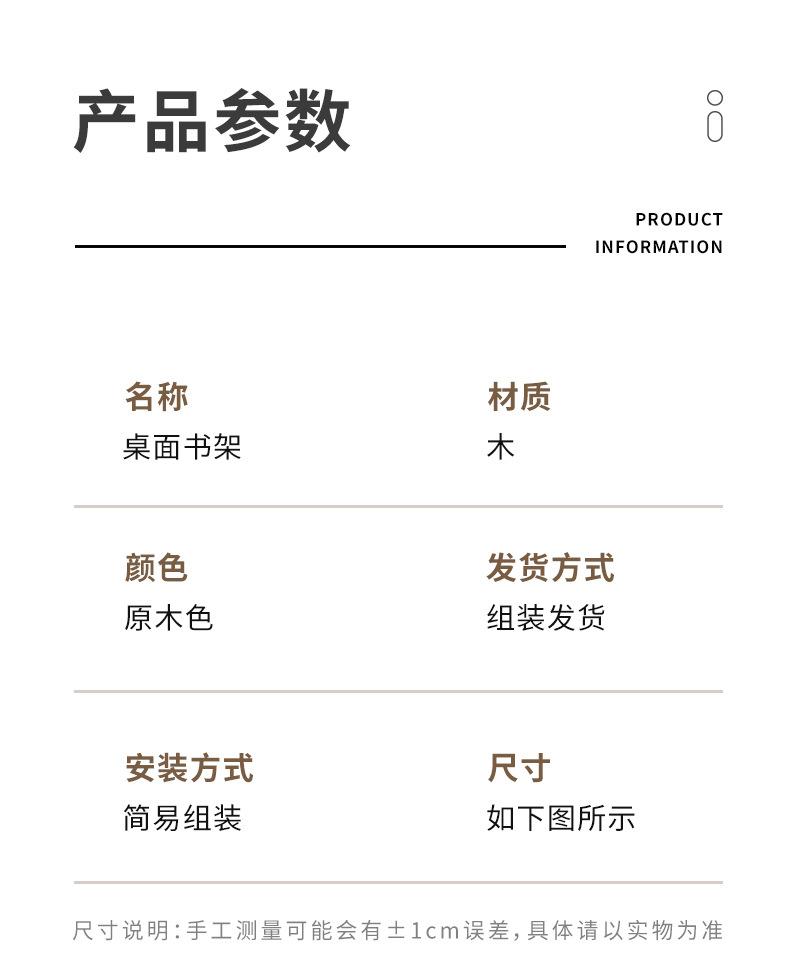 产品参数

PRODUCT INFORMATION

名称
桌面书架

材质
木

颜色
原木色

发货方式
组装发货

安装方式
简易组装

尺寸
如下图所示

尺寸说明：手工测量可能会有±1cm误差，具体请以实物为准